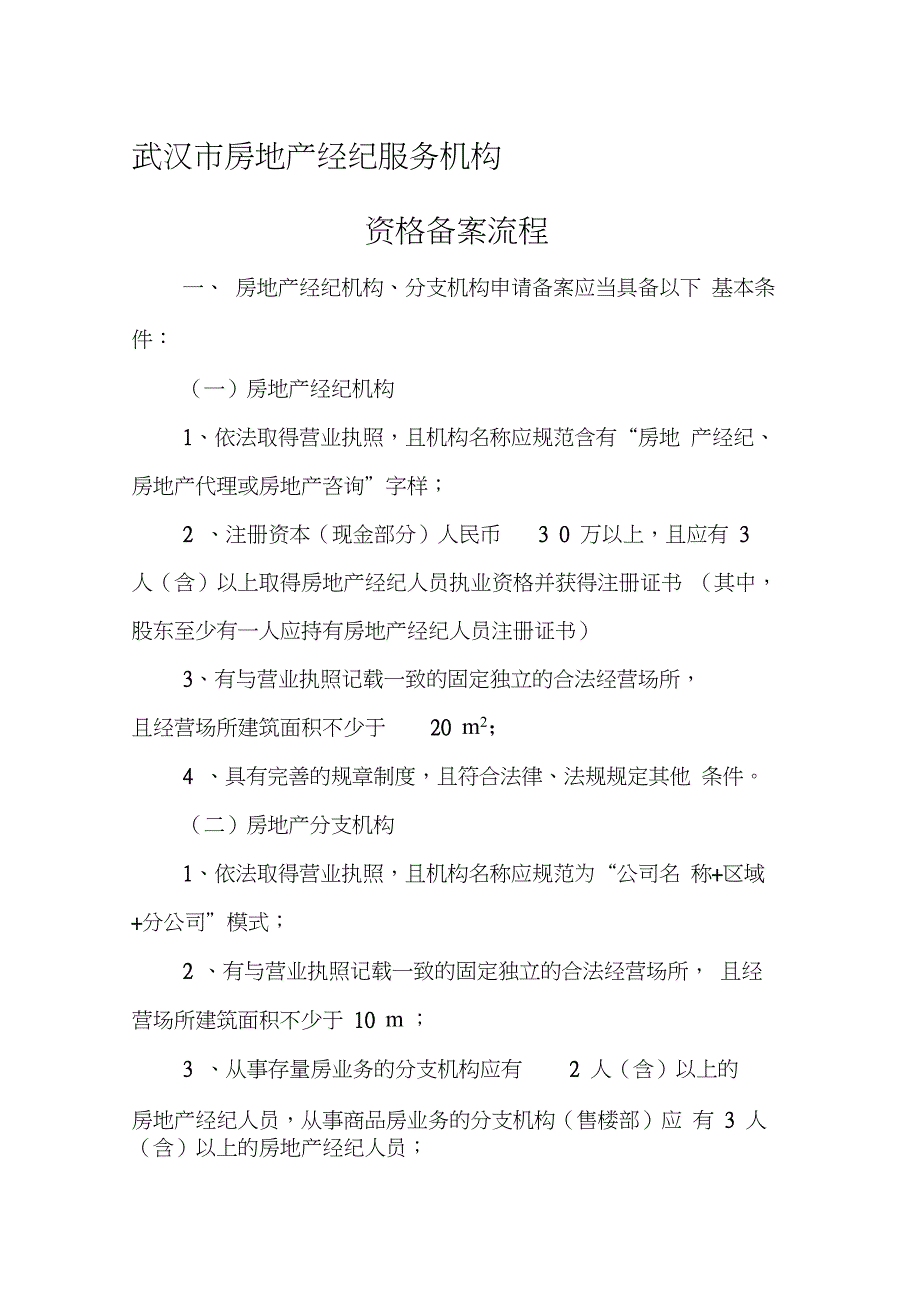 武汉市房地产经纪服务机构

资格备案流程

一、 房地产经纪机构、分支机构申请备案应当具备以下 基本条件：

（一）房地产经纪机构

1、依法取得营业执照，且机构名称应规范含有“房地 产经纪、房地产代理或房地产咨询”字样；

2 、注册资本（现金部分）人民币 3 0 万以上，且应有 3 人（含）以上取得房地产经纪人员执业资格并获得注册证书 （其中，股东至少有一人应持有房地产经纪人员注册证书）

3、有与营业执照记载一致的固定独立的合法经营场所，且经营场所建筑面积不少于 20 $m^2$；

4 、具有完善的规章制度，且符合法律、法规规定其他 条件。

（二）房地产分支机构

1、依法取得营业执照，且机构名称应规范为“公司名 称+区域+分公司”模式；

2 、有与营业执照记载一致的固定独立的合法经营场所， 且经营场所建筑面积不少于 10 m ；

3 、从事存量房业务的分支机构应有 2 人（含）以上的房地产经纪人员，从事商品房业务的分支机构（售楼部）应 有 3 人（含）以上的房地产经纪人员；